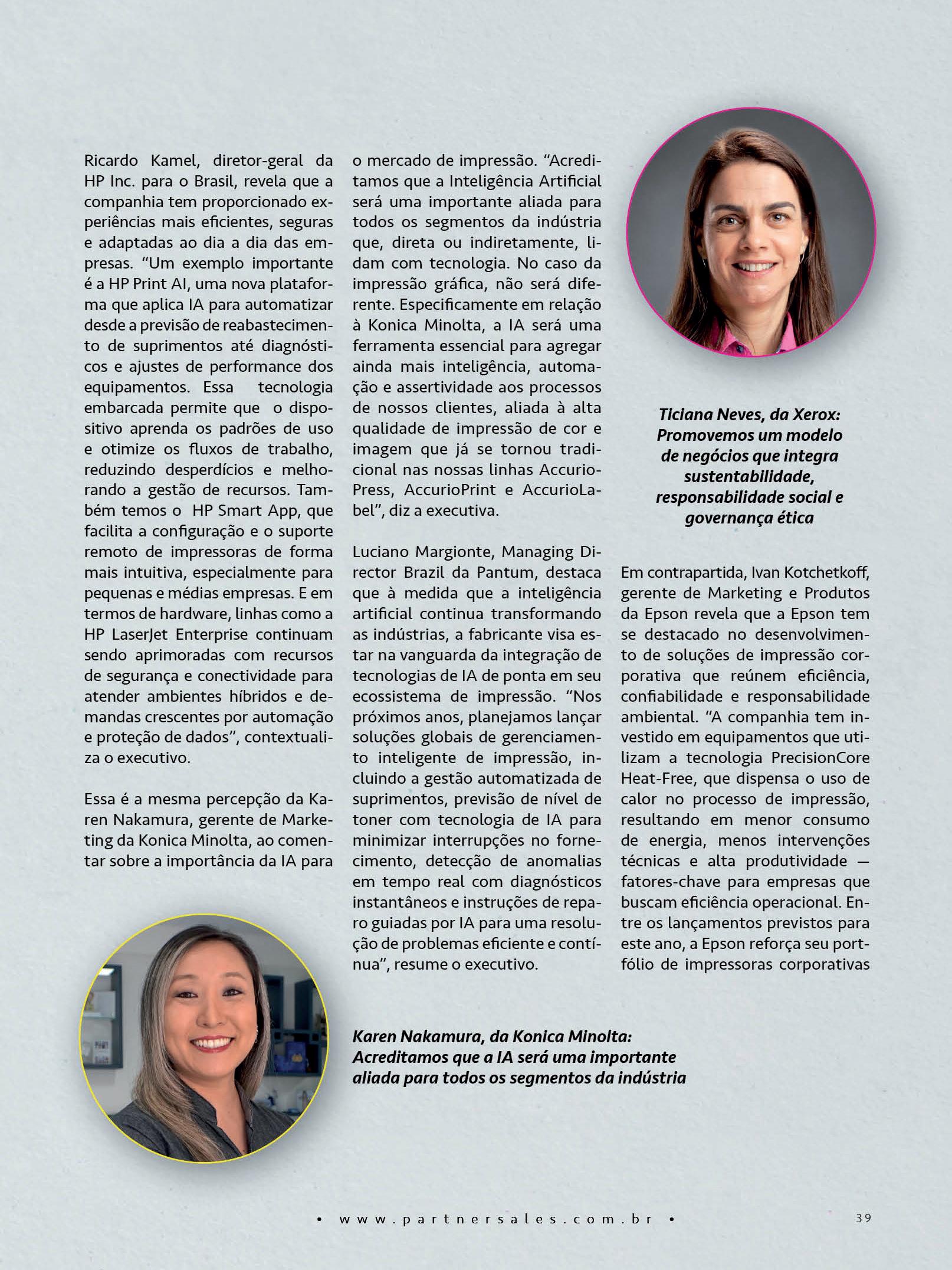 Ricardo Kamel, diretor-geral da HP Inc. para o Brasil, revela que a companhia tem proporcionado experiências mais eficientes, seguras e adaptadas ao dia a dia das empresas. “Um exemplo importante é a HP Print AI, uma nova plataforma que aplica IA para automatizar desde a previsão de reabastecimento de suprimentos até diagnósticos e ajustes de performance dos equipamentos. Essa tecnologia embarcada permite que o dispositivo aprenda os padrões de uso e otimize os fluxos de trabalho, reduzindo desperdícios e melhorando a gestão de recursos. Também temos o HP Smart App, que facilita a configuração e o suporte remoto de impressoras de forma mais intuitiva, especialmente para pequenas e médias empresas. E em termos de hardware, linhas como a HP LaserJet Enterprise continuam sendo aprimoradas com recursos de segurança e conectividade para atender ambientes híbridos e demandas crescentes por automação e proteção de dados”, contextualiza o executivo.

Essa é a mesma percepção da Karen Nakamura, gerente de Marketing da Konica Minolta, ao comentar sobre a importância da IA para o mercado de impressão. “Acreditamos que a Inteligência Artificial será uma importante aliada para todos os segmentos da indústria que, direta ou indiretamente, lidam com tecnologia. No caso da impressão gráfica, não será diferente. Especificamente em relação à Konica Minolta, a IA será uma ferramenta essencial para agregar ainda mais inteligência, automação e assertividade aos processos de nossos clientes, aliada à alta qualidade de impressão de cor e imagem que já se tornou tradicional nas nossas linhas AccurioPress, AccurioPrint e AccurioLabel”, diz a executiva.

Luciano Margionte, Managing Director Brazil da Pantum, destaca que à medida que a inteligência artificial continua transformando as indústrias, a fabricante visa estar na vanguarda da integração de tecnologias de IA de ponta em seu ecossistema de impressão. “Nos próximos anos, planejamos lançar soluções globais de gerenciamento inteligente de impressão, incluindo a gestão automatizada de suprimentos, previsão de nível de toner com tecnologia de IA para minimizar interrupções no fornecimento, detecção de anomalias em tempo real com diagnósticos instantâneos e instruções de reparo guiadas por IA para uma resolução de problemas eficiente e contínua”, resume o executivo.

Ticiana Neves, da Xerox: Promovemos um modelo de negócios que integra sustentabilidade, responsabilidade social e governança ética

Em contrapartida, Ivan Kotchetkoff, gerente de Marketing e Produtos da Epson revela que a Epson tem se destacado no desenvolvimento de soluções de impressão corporativa que reúnem eficiência, confiabilidade e responsabilidade ambiental. “A companhia tem investido em equipamentos que utilizam a tecnologia PrecisionCore Heat-Free, que dispensa o uso de calor no processo de impressão, resultando em menor consumo de energia, menos intervenções técnicas e alta produtividade — fatores-chave para empresas que buscam eficiência operacional. Entre os lançamentos previstos para este ano, a Epson reforça seu portfólio de impressoras corporativas

Karen Nakamura, da Konica Minolta: Acreditamos que a IA será uma importante aliada para todos os segmentos da indústria

• www.partnersales.com.br • 39